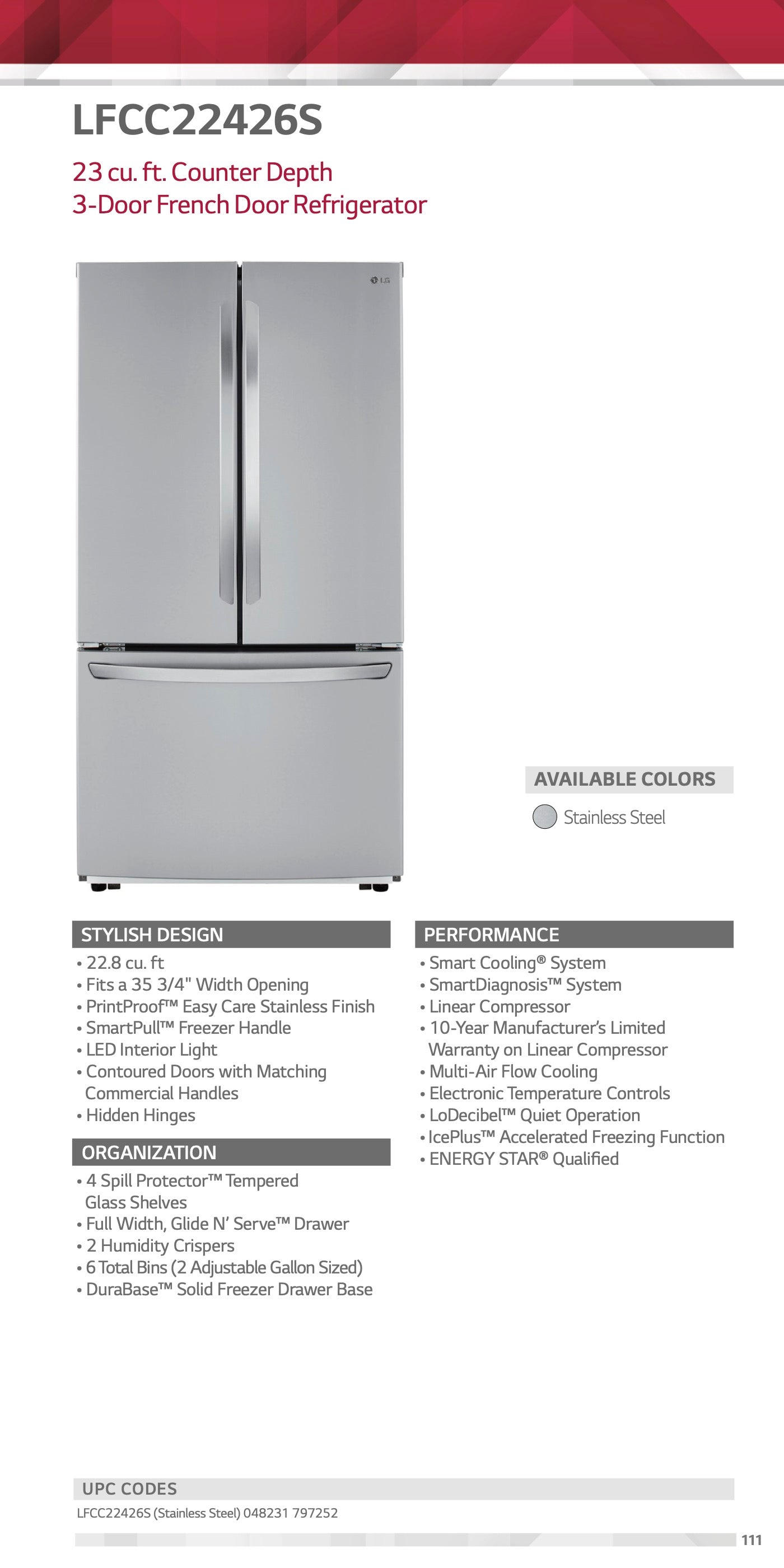 LFCC22426S

23 cu. ft. Counter Depth
3-Door French Door Refrigerator

LG

AVAILABLE COLORS

Stainless Steel

STYLISH DESIGN
• 22.8 cu. ft
• Fits a 35 3/4" Width Opening
• PrintProof™ Easy Care Stainless Finish
• SmartPull™ Freezer Handle
• LED Interior Light
• Contoured Doors with Matching Commercial Handles
• Hidden Hinges

ORGANIZATION
• 4 Spill Protector™ Tempered Glass Shelves
• Full Width, Glide N' Serve™ Drawer
• 2 Humidity Crispers
• 6 Total Bins (2 Adjustable Gallon Sized)
• DuraBase™ Solid Freezer Drawer Base

PERFORMANCE
• Smart Cooling® System
• SmartDiagnosis™ System
• Linear Compressor
• 10-Year Manufacturer's Limited Warranty on Linear Compressor
• Multi-Air Flow Cooling
• Electronic Temperature Controls
• LoDecibel™ Quiet Operation
• IcePlus™ Accelerated Freezing Function
• ENERGY STAR® Qualified

UPC CODES
LFCC22426S (Stainless Steel) 048231 797252

111